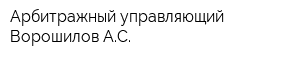 Арбитражный управляющий
Ворошилов А.С.